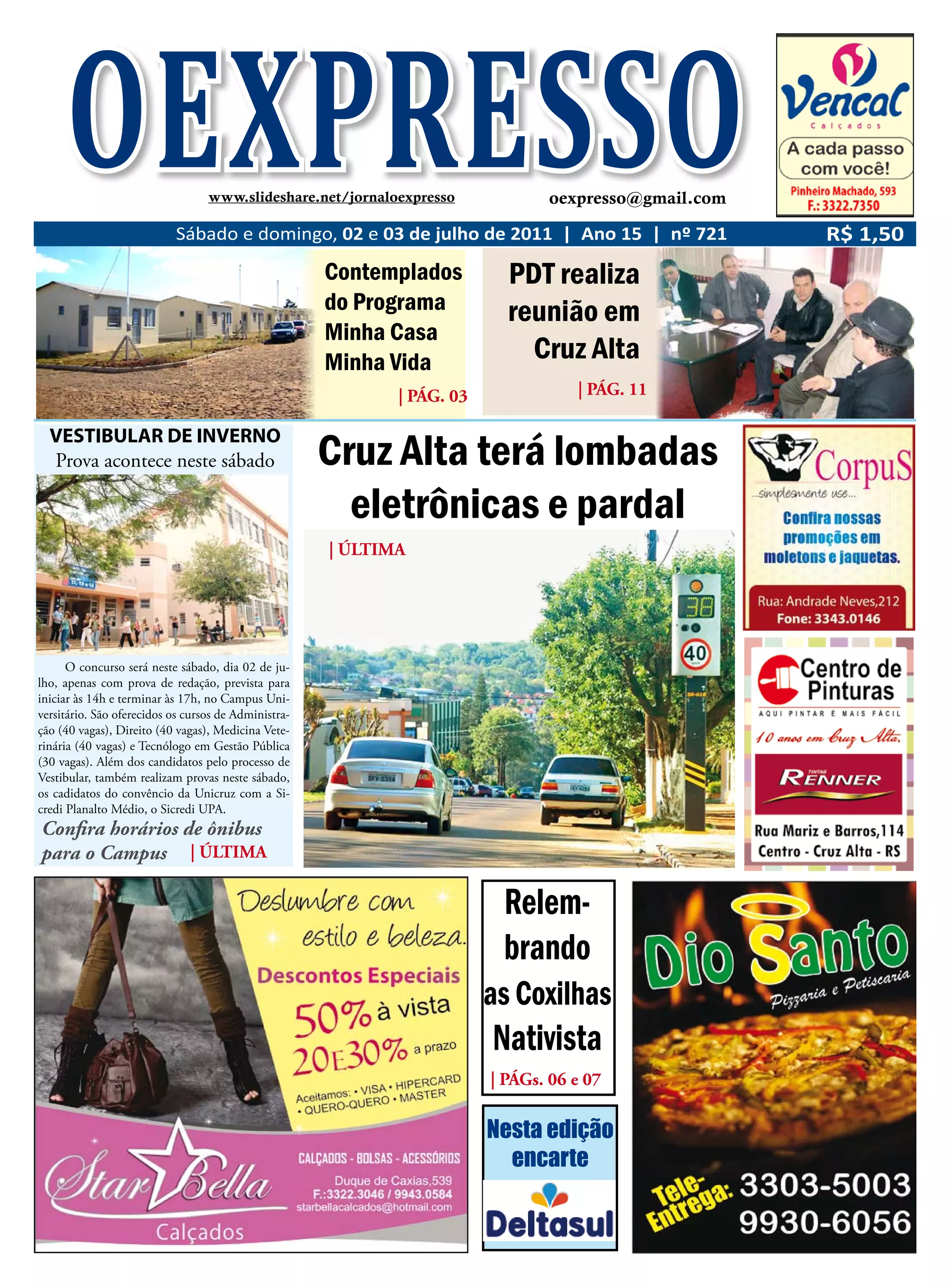 OEXPRESSO

www.slideshare.net/jornaloexpresso

oexpresso@gmail.com

Vencal
Calçados
A cada passo com você!
Pinheiro Machado, 593
F.: 3322.7350

Sábado e domingo, 02 e 03 de julho de 2011 | Ano 15 | nº 721

R$ 1,50

Contemplados do Programa Minha Casa Minha Vida

| PÁG. 03

PDT realiza reunião em Cruz Alta

| PÁG. 11

VESTIBULAR DE INVERNO
Prova acontece neste sábado

O concurso será neste sábado, dia 02 de julho, apenas com prova de redação, prevista para iniciar às 14h e terminar às 17h, no Campus Universitário. São oferecidos os cursos de Administração (40 vagas), Direito (40 vagas), Medicina Veterinária (40 vagas) e Tecnólogo em Gestão Pública (30 vagas). Além dos candidatos pelo processo de Vestibular, também realizam provas neste sábado, os cadidatos do convêncio da Unicruz com a Sicredi Planalto Médio, o Sicredi UPA.

Confira horários de ônibus para o Campus | ÚLTIMA

Cruz Alta terá lombadas eletrônicas e pardal

| ÚLTIMA

38

40

CorpuS
...simplesmente use...
Confira nossas promoções em moletons e jaquetas.
Rua: Andrade Neves,212
Fone: 3343.0146

Centro de Pinturas
AQUI PINTAR É MAIS FÁCIL
10 anos em Cruz Alta.
TINTAS RENNER
Rua Mariz e Barros,114
Centro - Cruz Alta - RS

Deslumbre com estilo e beleza.
Descontos Especiais
50% à vista
20E30% a prazo
Aceitamos: • VISA • HIPERCARD • QUERO-QUERO • MASTER
Star Bella
Calçados
CALÇADOS - BOLSAS - ACESSÓRIOS
Duque de Caxias,539
F.:3322.3046 / 9943.0584
starbellacalcados@hotmail.com

Relembrando as Coxilhas Nativista
| PÁGs. 06 e 07

Nesta edição encarte
Deltasul

Dio Santo
Pizzaria e Petiscaria
Tele-Entrega: 3303-5003
9930-6056